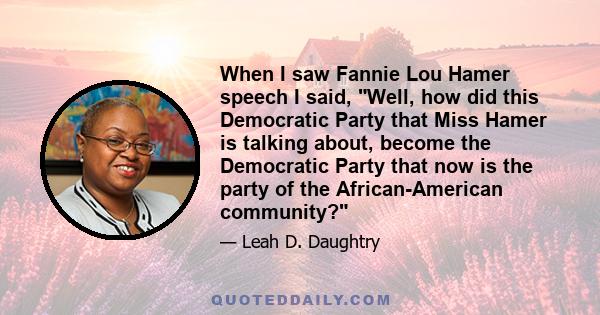 When I saw Fannie Lou Hamer speech I said, "Well, how did this Democratic Party that Miss Hamer is talking about, become the Democratic Party that now is the party of the African-American community?"

— Leah D. Daughtry

QUOTEDDAILY.COM